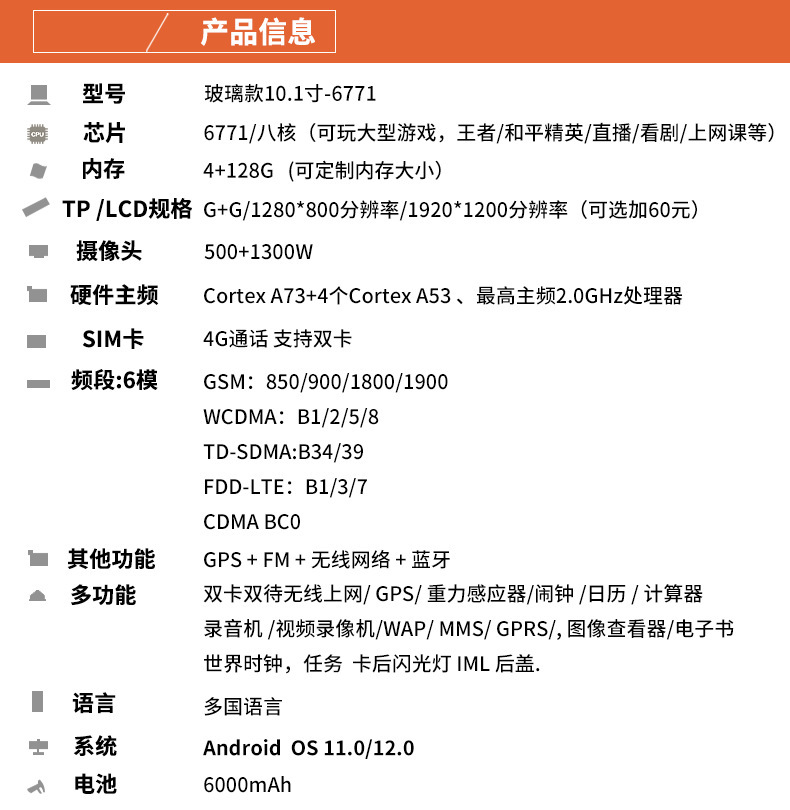 产品信息

| | |
|---|---|
| 型号 | 玻璃款10.1寸-6771 |
| 芯片 | 6771/八核（可玩大型游戏，王者/和平精英/直播/看剧/上网课等） |
| 内存 | 4+128G（可定制内存大小） |
| TP /LCD规格 | G+G/1280*800分辨率/1920*1200分辨率（可选加60元） |
| 摄像头 | 500+1300W |
| 硬件主频 | Cortex A73+4个Cortex A53 、最高主频2.0GHz处理器 |
| SIM卡 | 4G通话 支持双卡 |
| 频段:6模 | GSM：850/900/1800/1900 WCDMA：B1/2/5/8 TD-SDMA:B34/39 FDD-LTE：B1/3/7 CDMA BC0 |
| 其他功能 | GPS + FM + 无线网络 + 蓝牙 |
| 多功能 | 双卡双待无线上网/ GPS/ 重力感应器/闹钟 /日历 / 计算器 录音机 /视频录像机/WAP/ MMS/ GPRS/, 图像查看器/电子书 世界时钟，任务 卡后闪光灯 IML 后盖. |
| 语言 | 多国语言 |
| 系统 | Android OS 11.0/12.0 |
| 电池 | 6000mAh |